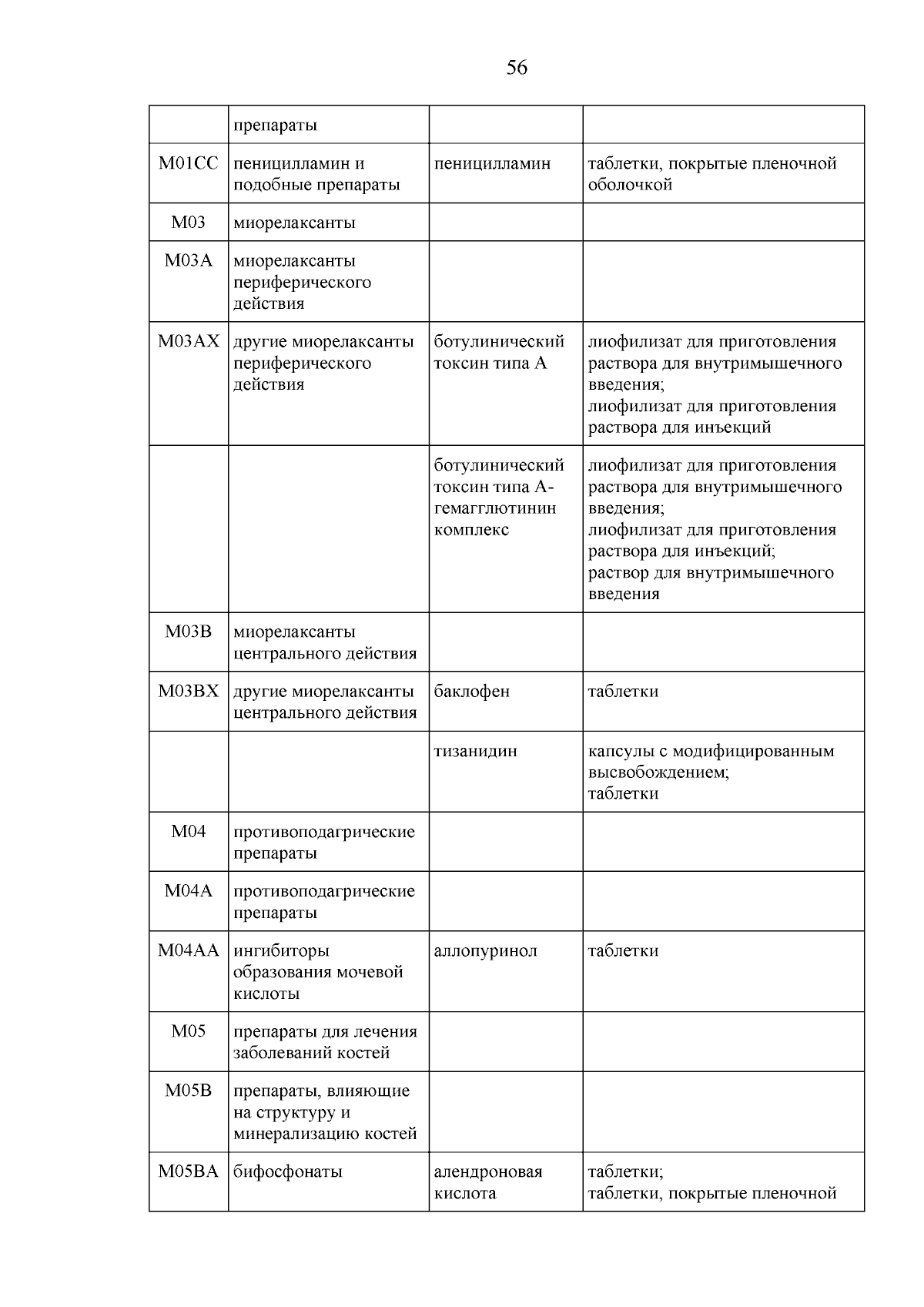 56

|  |  |  |  |
|---|---|---|---|
| | препараты | | |
| M01CC | пеницилламин и подобные препараты | пеницилламин | таблетки, покрытые пленочной оболочкой |
| M03 | миорелаксанты | | |
| M03A | миорелаксанты периферического действия | | |
| M03AX | другие миорелаксанты периферического действия | ботулинический токсин типа A | лиофилизат для приготовления раствора для внутримышечного введения; лиофилизат для приготовления раствора для инъекций |
| | | ботулинический токсин типа A-гемагглютинин комплекс | лиофилизат для приготовления раствора для внутримышечного введения; лиофилизат для приготовления раствора для инъекций; раствор для внутримышечного введения |
| M03B | миорелаксанты центрального действия | | |
| M03BX | другие миорелаксанты центрального действия | баклофен | таблетки |
| | | тизанидин | капсулы с модифицированным высвобождением; таблетки |
| M04 | противоподагрические препараты | | |
| M04A | противоподагрические препараты | | |
| M04AA | ингибиторы образования мочевой кислоты | аллопуринол | таблетки |
| M05 | препараты для лечения заболеваний костей | | |
| M05B | препараты, влияющие на структуру и минерализацию костей | | |
| M05BA | бифосфонаты | алендроновая кислота | таблетки; таблетки, покрытые пленочной |